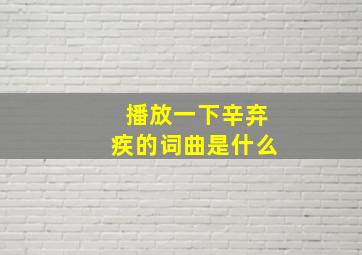 播放一下辛弃疾的词曲是什么